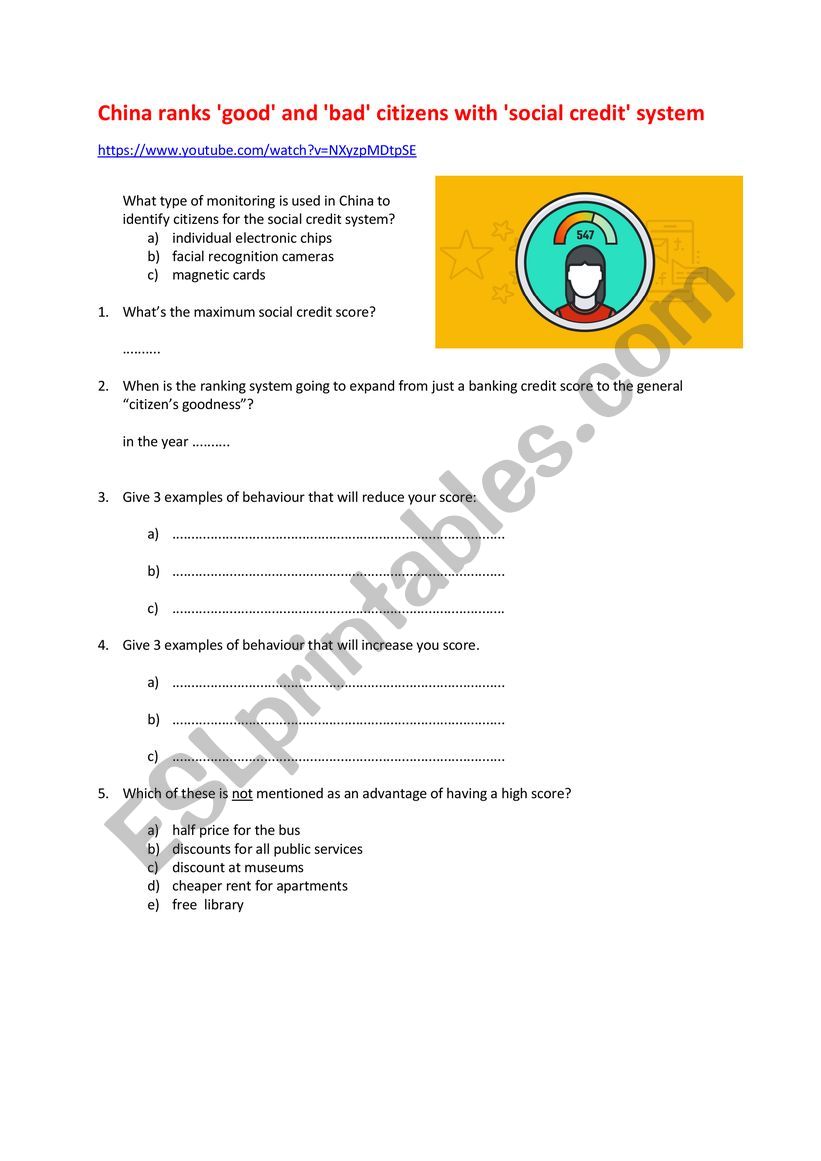 China ranks 'good' and 'bad' citizens with 'social credit' system

https://www.youtube.com/watch?v=NXyzpMDtpSE

What type of monitoring is used in China to identify citizens for the social credit system?
a) individual electronic chips
b) facial recognition cameras
c) magnetic cards

547

1. What's the maximum social credit score?

..........

2. When is the ranking system going to expand from just a banking credit score to the general "citizen's goodness"?

in the year ..........

3. Give 3 examples of behaviour that will reduce your score:

a) ......................................................................................

b) ......................................................................................

c) ......................................................................................

4. Give 3 examples of behaviour that will increase you score.

a) ......................................................................................

b) ......................................................................................

c) ......................................................................................

5. Which of these is not mentioned as an advantage of having a high score?

a) half price for the bus
b) discounts for all public services
c) discount at museums
d) cheaper rent for apartments
e) free library

ESLprintables.com